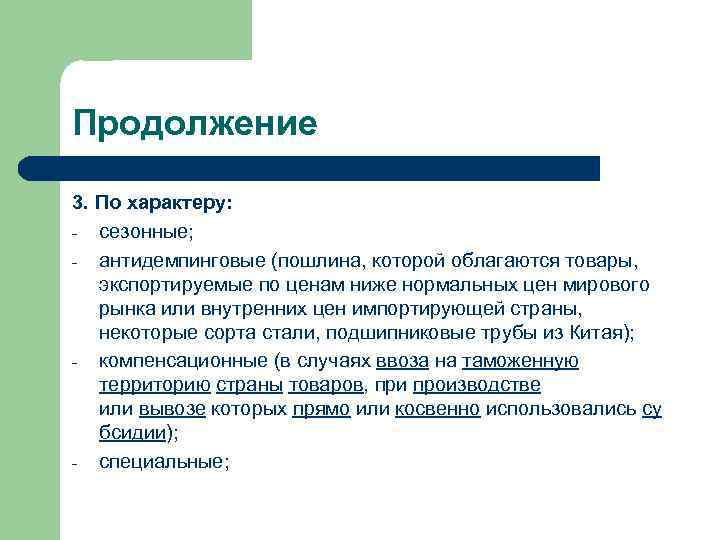 Продолжение

3. По характеру:

- сезонные;

- антидемпинговые (пошлина, которой облагаются товары, экспортируемые по ценам ниже нормальных цен мирового рынка или внутренних цен импортирующей страны, некоторые сорта стали, подшипниковые трубы из Китая);

- компенсационные (в случаях ввоза на таможенную территорию страны товаров, при производстве или вывозе которых прямо или косвенно использовались субсидии);

- специальные;